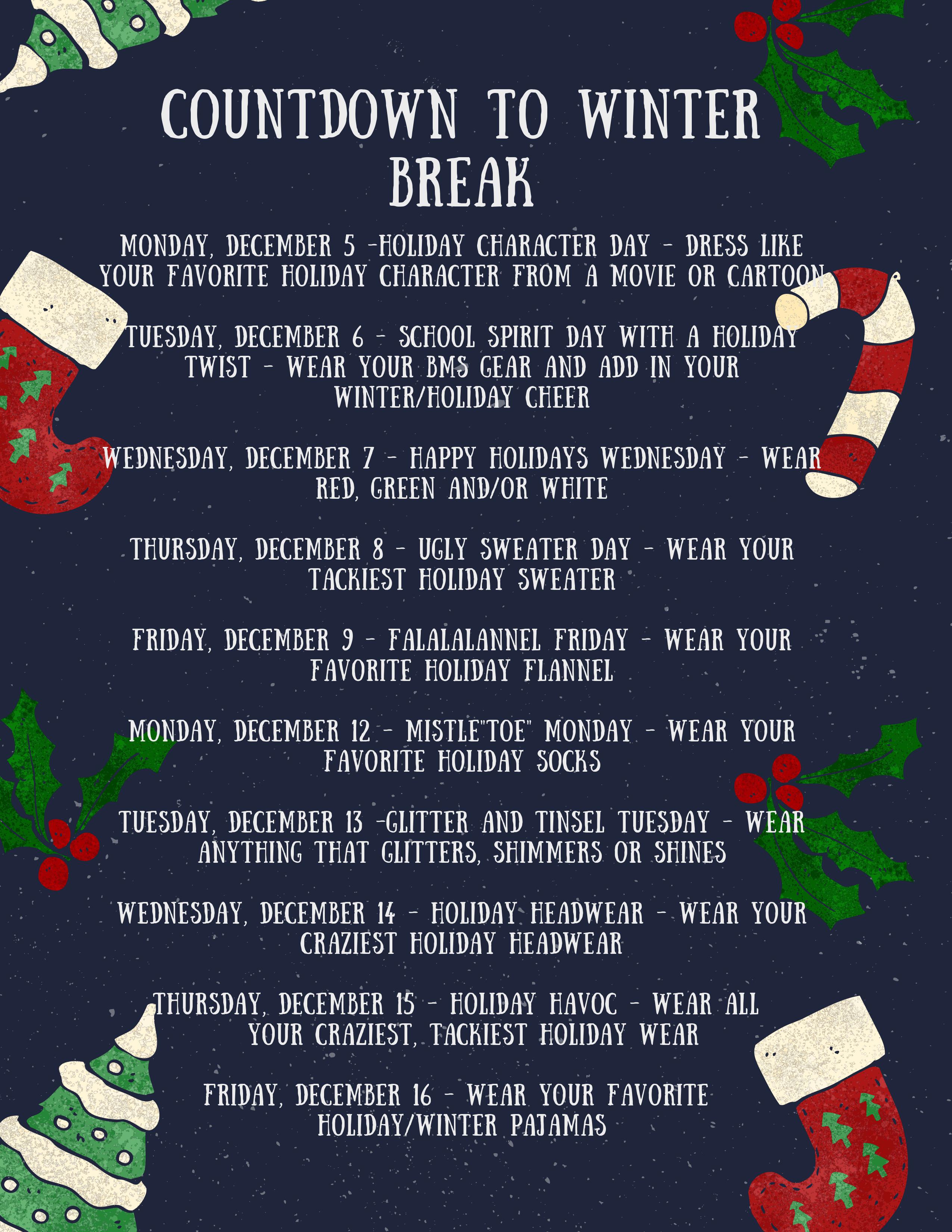 COUNTDOWN TO WINTER BREAK

MONDAY, DECEMBER 5 -HOLIDAY CHARACTER DAY - DRESS LIKE YOUR FAVORITE HOLIDAY CHARACTER FROM A MOVIE OR CARTOON

TUESDAY, DECEMBER 6 - SCHOOL SPIRIT DAY WITH A HOLIDAY TWIST - WEAR YOUR BMS GEAR AND ADD IN YOUR WINTER/HOLIDAY CHEER

WEDNESDAY, DECEMBER 7 - HAPPY HOLIDAYS WEDNESDAY - WEAR RED, GREEN AND/OR WHITE

THURSDAY, DECEMBER 8 - UGLY SWEATER DAY - WEAR YOUR TACKIEST HOLIDAY SWEATER

FRIDAY, DECEMBER 9 - FALALALANNEL FRIDAY - WEAR YOUR FAVORITE HOLIDAY FLANNEL

MONDAY, DECEMBER 12 - MISTLE"TOE" MONDAY - WEAR YOUR FAVORITE HOLIDAY SOCKS

TUESDAY, DECEMBER 13 -GLITTER AND TINSEL TUESDAY - WEAR ANYTHING THAT GLITTERS, SHIMMERS OR SHINES

WEDNESDAY, DECEMBER 14 - HOLIDAY HEADWEAR - WEAR YOUR CRAZIEST HOLIDAY HEADWEAR

THURSDAY, DECEMBER 15 - HOLIDAY HAVOC - WEAR ALL YOUR CRAZIEST, TACKIEST HOLIDAY WEAR

FRIDAY, DECEMBER 16 - WEAR YOUR FAVORITE HOLIDAY/WINTER PAJAMAS